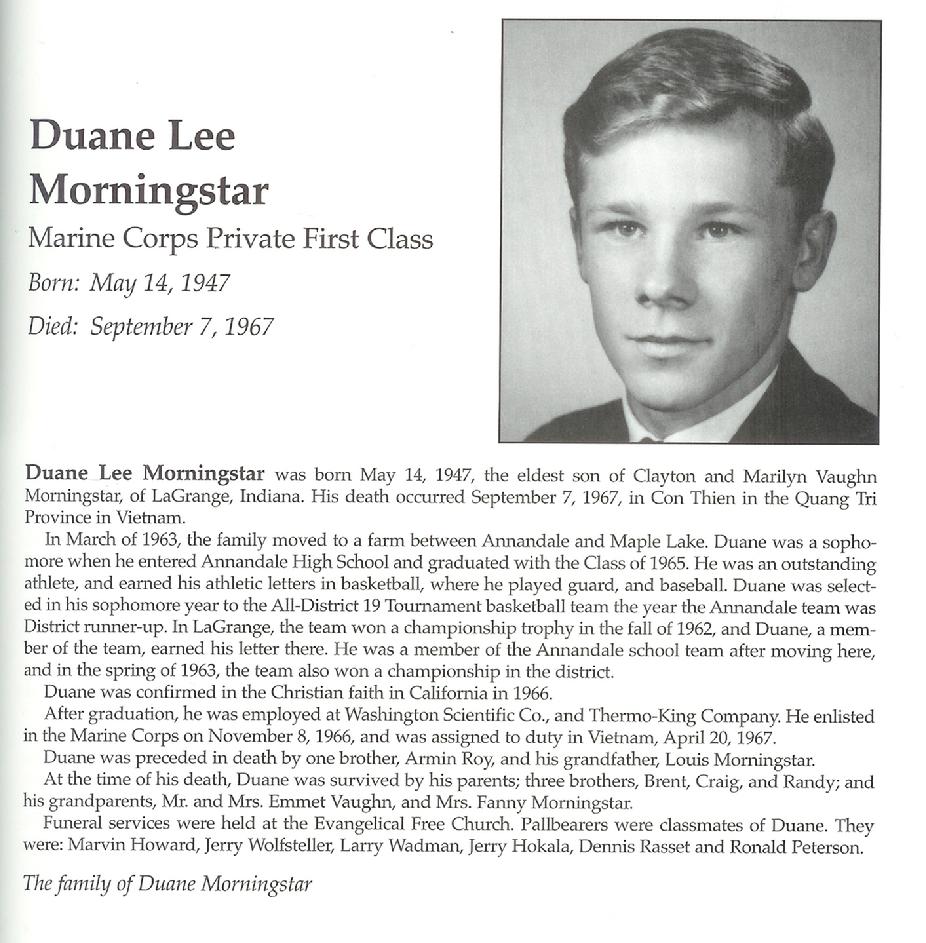 Duane Lee Morningstar

Marine Corps Private First Class

Born: May 14, 1947

Died: September 7, 1967

Duane Lee Morningstar was born May 14, 1947, the eldest son of Clayton and Marilyn Vaughn Morningstar, of LaGrange, Indiana. His death occurred September 7, 1967, in Con Thien in the Quang Tri Province in Vietnam.

In March of 1963, the family moved to a farm between Annandale and Maple Lake. Duane was a sophomore when he entered Annandale High School and graduated with the Class of 1965. He was an outstanding athlete, and earned his athletic letters in basketball, where he played guard, and baseball. Duane was selected in his sophomore year to the All-District 19 Tournament basketball team the year the Annandale team was District runner-up. In LaGrange, the team won a championship trophy in the fall of 1962, and Duane, a member of the team, earned his letter there. He was a member of the Annandale school team after moving here, and in the spring of 1963, the team also won a championship in the district.

Duane was confirmed in the Christian faith in California in 1966.

After graduation, he was employed at Washington Scientific Co., and Thermo-King Company. He enlisted in the Marine Corps on November 8, 1966, and was assigned to duty in Vietnam, April 20, 1967.

Duane was preceded in death by one brother, Armin Roy, and his grandfather, Louis Morningstar.

At the time of his death, Duane was survived by his parents; three brothers, Brent, Craig, and Randy; and his grandparents, Mr. and Mrs. Emmet Vaughn, and Mrs. Fanny Morningstar.

Funeral services were held at the Evangelical Free Church. Pallbearers were classmates of Duane. They were: Marvin Howard, Jerry Wolfsteller, Larry Wadman, Jerry Hokala, Dennis Rasset and Ronald Peterson.

The family of Duane Morningstar